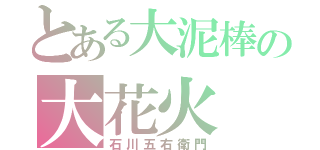 とある大泥棒の

大花火

石川五右衛門